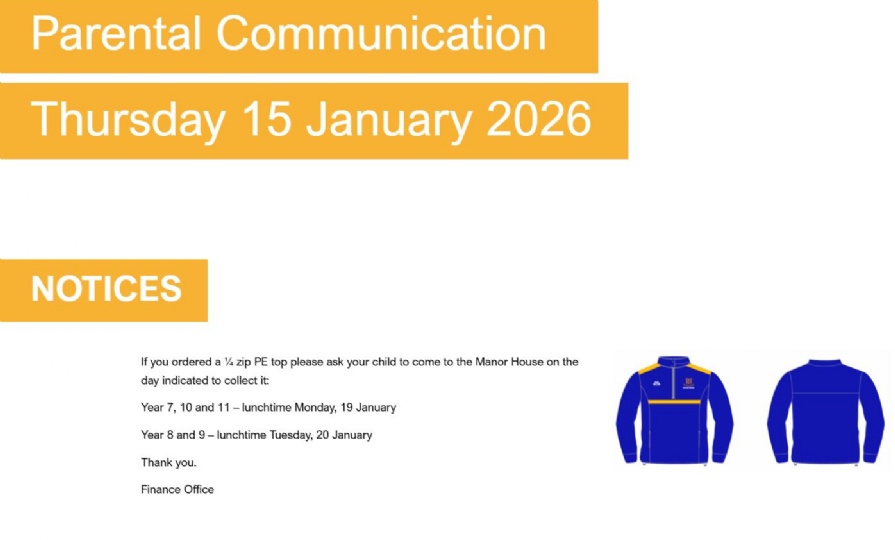 Parental Communication

Thursday 15 January 2026

NOTICES

If you ordered a ¼ zip PE top please ask your child to come to the Manor House on the day indicated to collect it:

Year 7, 10 and 11 – lunchtime Monday, 19 January

Year 8 and 9 – lunchtime Tuesday, 20 January

Thank you.

Finance Office